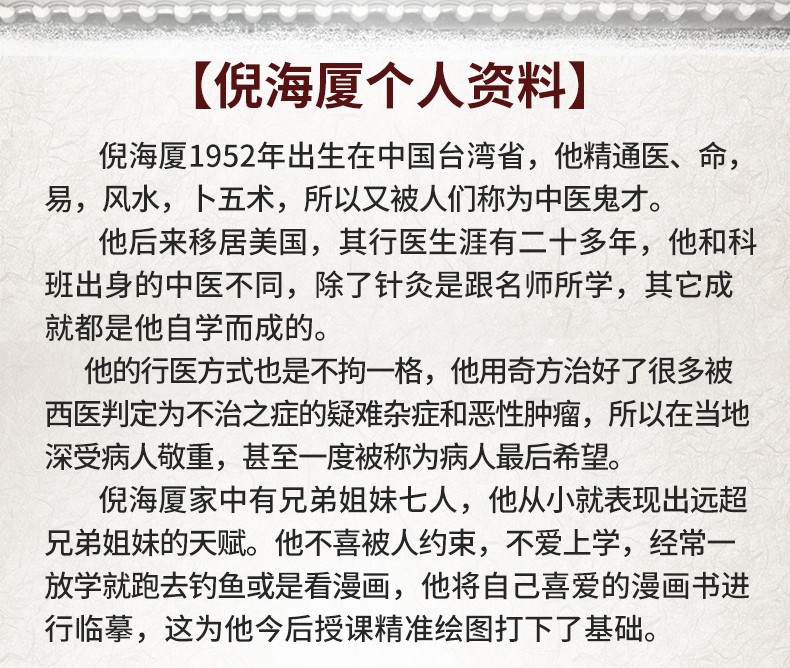 【倪海厦个人资料】

倪海厦1952年出生在中国台湾省，他精通医、命，易，风水，卜五术，所以又被人们称为中医鬼才。

他后来移居美国，其行医生涯有二十多年，他和科班出身的中医不同，除了针灸是跟名师所学，其它成就都是他自学而成的。

他的行医方式也是不拘一格，他用奇方治好了很多被西医判定为不治之症的疑难杂症和恶性肿瘤，所以在当地深受病人敬重，甚至一度被称为病人最后希望。

倪海厦家中有兄弟姐妹七人，他从小就表现出远超兄弟姐妹的天赋。他不喜被人约束，不爱上学，经常一放学就跑去钓鱼或是看漫画，他将自己喜爱的漫画书进行临摹，这为他今后授课精准绘图打下了基础。